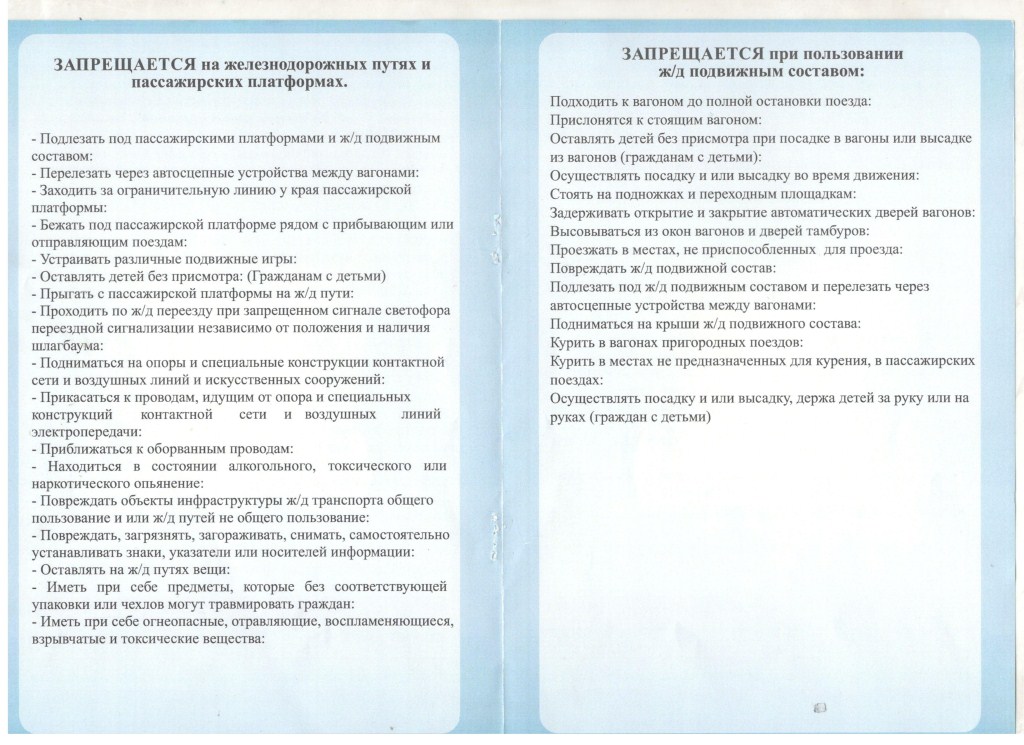 ЗАПРЕЩАЕТСЯ на железнодорожных путях и пассажирских платформах.

- Подлезать под пассажирскими платформами и ж/д подвижным составом:
- Перелезать через автосцепные устройства между вагонами:
- Заходить за ограничительную линию у края пассажирской платформы:
- Бежать под пассажирской платформе рядом с прибывающим или отправляющим поездам:
- Устраивать различные подвижные игры:
- Оставлять детей без присмотра: (Гражданам с детьми)
- Прыгать с пассажирской платформы на ж/д пути:
- Проходить по ж/д переезду при запрещенном сигнале светофора переездной сигнализации независимо от положения и наличия шлагбаума:
- Подниматься на опоры и специальные конструкции контактной сети и воздушных линий и искусственных сооружений:
- Прикасаться к проводам, идущим от опора и специальных конструкций контактной сети и воздушных линий электропередачи:
- Приближаться к оборванным проводам:
- Находиться в состоянии алкогольного, токсического или наркотического опьянение:
- Повреждать объекты инфраструктуры ж/д транспорта общего пользование и или ж/д путей не общего пользование:
- Повреждать, загрязнять, загораживать, снимать, самостоятельно устанавливать знаки, указатели или носителей информации:
- Оставлять на ж/д путях вещи:
- Иметь при себе предметы, которые без соответствующей упаковки или чехлов могут травмировать граждан:
- Иметь при себе огнеопасные, отравляющие, воспламеняющиеся, взрывчатые и токсические вещества:

ЗАПРЕЩАЕТСЯ при пользовании ж/д подвижным составом:

Подходить к вагоном до полной остановки поезда:
Прислонятся к стоящим вагоном:
Оставлять детей без присмотра при посадке в вагоны или высадке из вагонов (гражданам с детьми):
Осуществлять посадку и или высадку во время движения:
Стоять на подножках и переходным площадкам:
Задерживать открытие и закрытие автоматических дверей вагонов:
Высовываться из окон вагонов и дверей тамбуров:
Проезжать в местах, не приспособленных для проезда:
Повреждать ж/д подвижной состав:
Подлезать под ж/д подвижным составом и перелезать через автосцепные устройства между вагонами:
Подниматься на крыши ж/д подвижного состава:
Курить в вагонах пригородных поездов:
Курить в местах не предназначенных для курения, в пассажирских поездах:
Осуществлять посадку и или высадку, держа детей за руку или на руках (граждан с детьми)